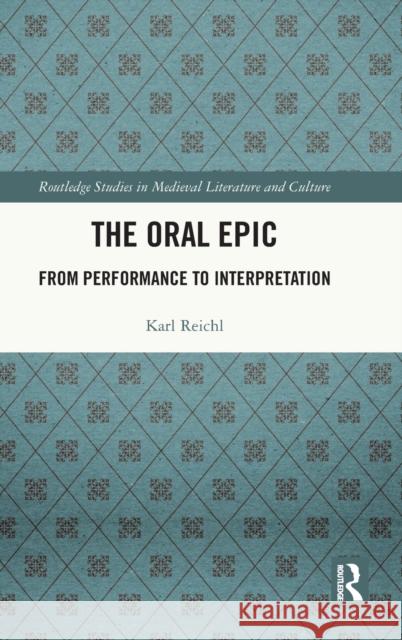 Routledge Studies in Medieval Literature and Culture

THE ORAL EPIC

FROM PERFORMANCE TO INTERPRETATION

Karl Reichl

ROUTLEDGE